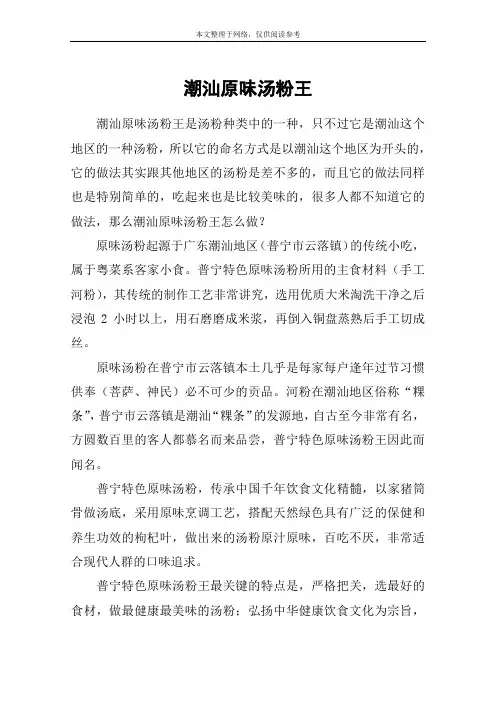 本文整理于网络，仅供阅读参考

潮汕原味汤粉王

潮汕原味汤粉王是汤粉种类中的一种，只不过它是潮汕这个地区的一种汤粉，所以它的命名方式是以潮汕这个地区为开头的，它的做法其实跟其他地区的汤粉是差不多的，而且它的做法同样也是特别简单的，吃起来也是比较美味的，很多人都不知道它的做法，那么潮汕原味汤粉王怎么做？

原味汤粉起源于广东潮汕地区（普宁市云落镇）的传统小吃，属于粤菜系客家小食。普宁特色原味汤粉所用的主食材料（手工河粉），其传统的制作工艺非常讲究，选用优质大米淘洗干净之后浸泡 2 小时以上，用石磨磨成米浆，再倒入铜盘蒸熟后手工切成丝。

原味汤粉在普宁市云落镇本土几乎是每家每户逢年过节习惯供奉（菩萨、神民）必不可少的贡品。河粉在潮汕地区俗称“粿条”，普宁市云落镇是潮汕“粿条”的发源地，自古至今非常有名，方圆数百里的客人都慕名而来品尝，普宁特色原味汤粉王因此而闻名。

普宁特色原味汤粉，传承中国千年饮食文化精髓，以家猪筒骨做汤底，采用原味烹调工艺，搭配天然绿色具有广泛的保健和养生功效的枸杞叶，做出来的汤粉原汁原味，百吃不厌，非常适合现代人群的口味追求。

普宁特色原味汤粉王最关键的特点是，严格把关，选最好的食材，做最健康最美味的汤粉；弘扬中华健康饮食文化为宗旨，